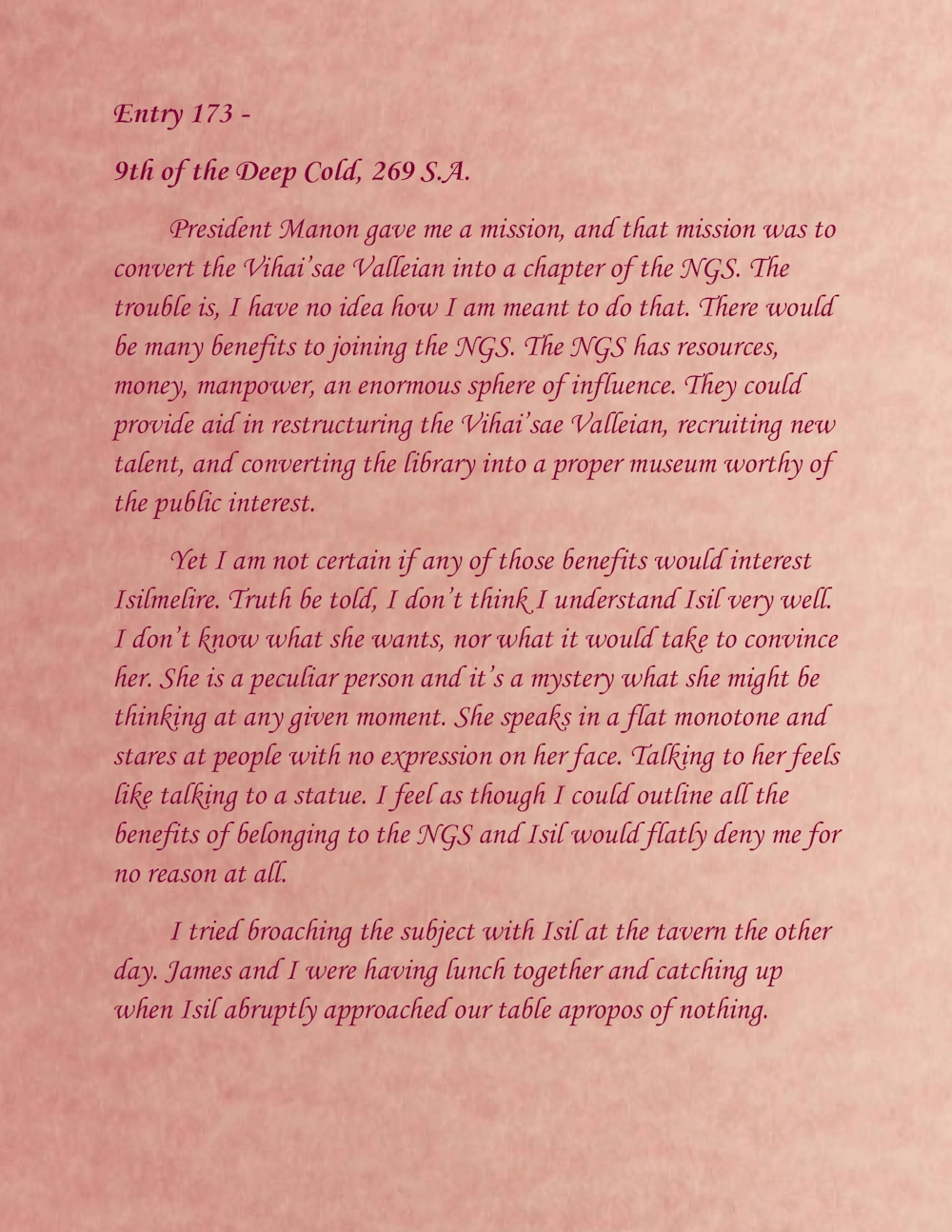 Entry 173 -

9th of the Deep Cold, 269 S.A.

President Manon gave me a mission, and that mission was to convert the Vihai'sae Valleian into a chapter of the NGS. The trouble is, I have no idea how I am meant to do that. There would be many benefits to joining the NGS. The NGS has resources, money, manpower, an enormous sphere of influence. They could provide aid in restructuring the Vihai'sae Valleian, recruiting new talent, and converting the library into a proper museum worthy of the public interest.

Yet I am not certain if any of those benefits would interest Isilmelire. Truth be told, I don't think I understand Isil very well. I don't know what she wants, nor what it would take to convince her. She is a peculiar person and it's a mystery what she might be thinking at any given moment. She speaks in a flat monotone and stares at people with no expression on her face. Talking to her feels like talking to a statue. I feel as though I could outline all the benefits of belonging to the NGS and Isil would flatly deny me for no reason at all.

I tried broaching the subject with Isil at the tavern the other day. James and I were having lunch together and catching up when Isil abruptly approached our table apropos of nothing.